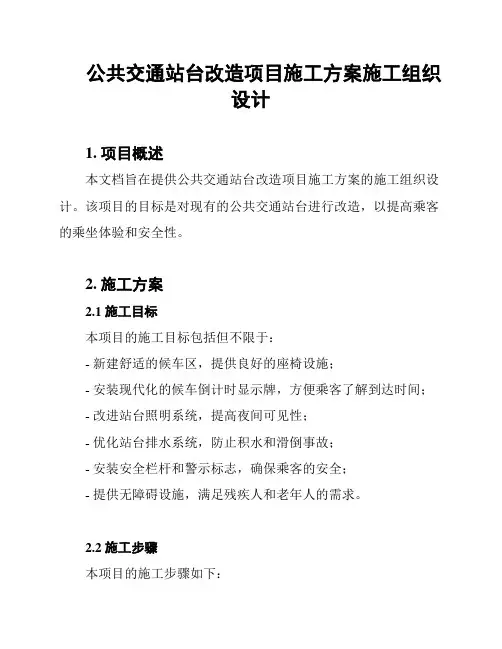 公共交通站台改造项目施工方案施工组织设计

1. 项目概述

本文档旨在提供公共交通站台改造项目施工方案的施工组织设计。该项目的目标是对现有的公共交通站台进行改造，以提高乘客的乘坐体验和安全性。

2. 施工方案

2.1 施工目标

本项目的施工目标包括但不限于：

- 新建舒适的候车区，提供良好的座椅设施；

- 安装现代化的候车倒计时显示牌，方便乘客了解到达时间；

- 改进站台照明系统，提高夜间可见性；

- 优化站台排水系统，防止积水和滑倒事故；

- 安装安全栏杆和警示标志，确保乘客的安全；

- 提供无障碍设施，满足残疾人和老年人的需求。

2.2 施工步骤

本项目的施工步骤如下：